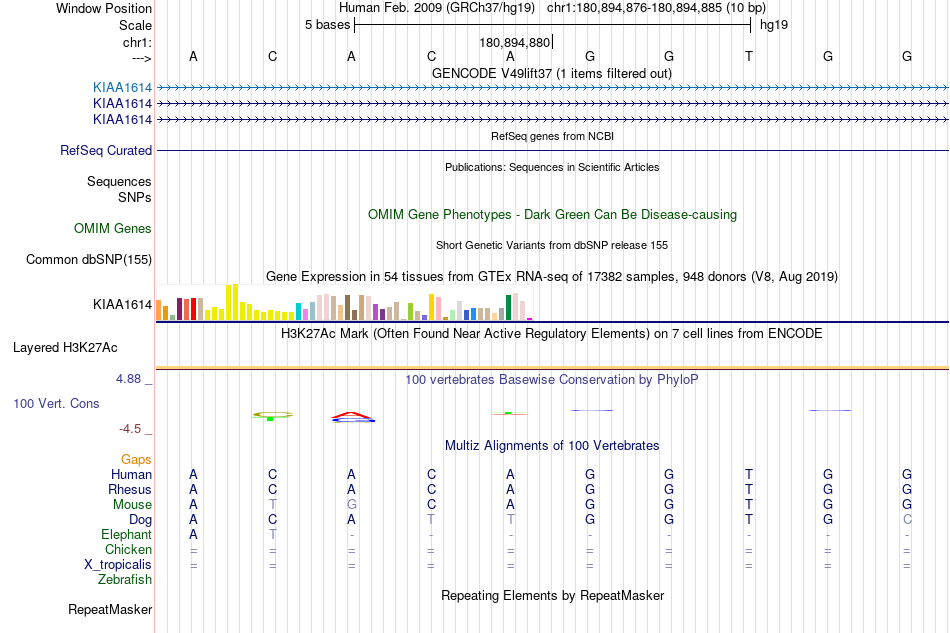 Window Position Human Feb. 2009 (GRCh37/hg19) chr1:180,894,876-180,894,885 (10 bp)
Scale 5 bases hg19
chr1: 180,894,880
---> A C A C A G G T G G
GENCODE V49lift37 (1 items filtered out)
KIAA1614
KIAA1614
KIAA1614
RefSeq genes from NCBI
RefSeq Curated
Publications: Sequences in Scientific Articles
Sequences
SNPs
OMIM Gene Phenotypes - Dark Green Can Be Disease-causing
OMIM Genes
Short Genetic Variants from dbSNP release 155
Common dbSNP(155)
Gene Expression in 54 tissues from GTEx RNA-seq of 17382 samples, 948 donors (V8, Aug 2019)
KIAA1614
H3K27Ac Mark (Often Found Near Active Regulatory Elements) on 7 cell lines from ENCODE
Layered H3K27Ac
4.88 _ 100 vertebrates Basewise Conservation by PhyloP
100 Vert. Cons
-4.5 _
Multiz Alignments of 100 Vertebrates
Gaps
Human A C A C A G G T G G
Rhesus A C A C A G G T G G
Mouse A T G C A G G T G G
Dog A C A T T G G T G C
Elephant A T - - - - - - - -
Chicken = = = = = = = = = =
X_tropicalis = = = = = = = = = =
Zebrafish
Repeating Elements by RepeatMasker
RepeatMasker